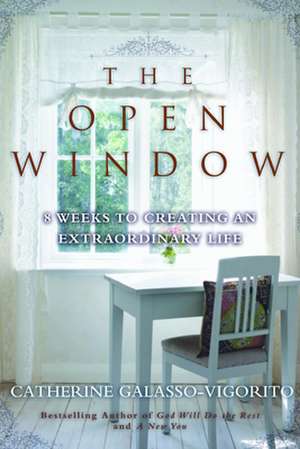 THE OPEN WINDOW

8 WEEKS TO CREATING AN EXTRAORDINARY LIFE

CATHERINE GALASSO-VIGORITO

Bestselling Author of God Will Do the Rest and A New You